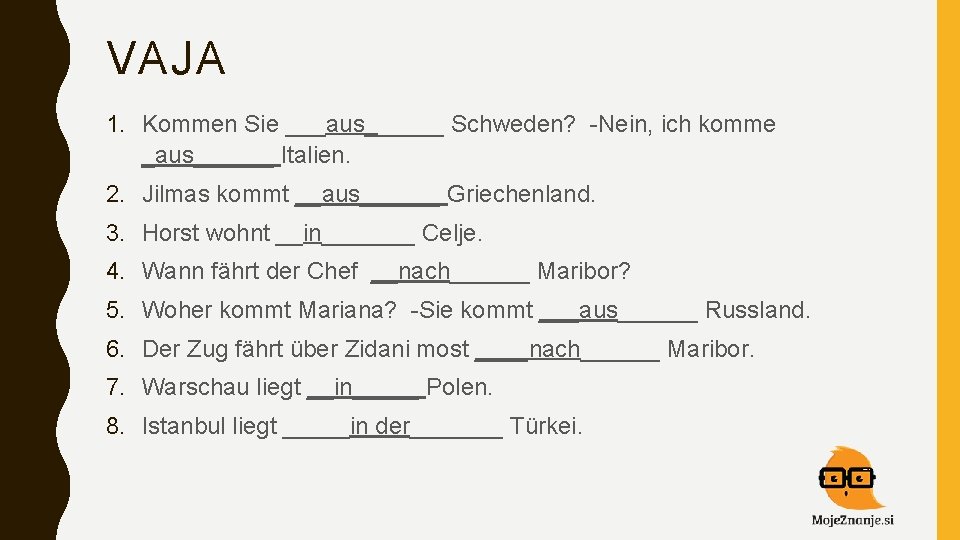 VAJA

1. Kommen Sie ___aus_______ Schweden? -Nein, ich komme _aus_______Italien.
2. Jilmas kommt __aus_______Griechenland.
3. Horst wohnt __in_______ Celje.
4. Wann fährt der Chef __nach______ Maribor?
5. Woher kommt Mariana? -Sie kommt ___aus______ Russland.
6. Der Zug fährt über Zidani most ____nach______ Maribor.
7. Warschau liegt __in______Polen.
8. Istanbul liegt _____in der_______ Türkei.

MojeZnanje.si